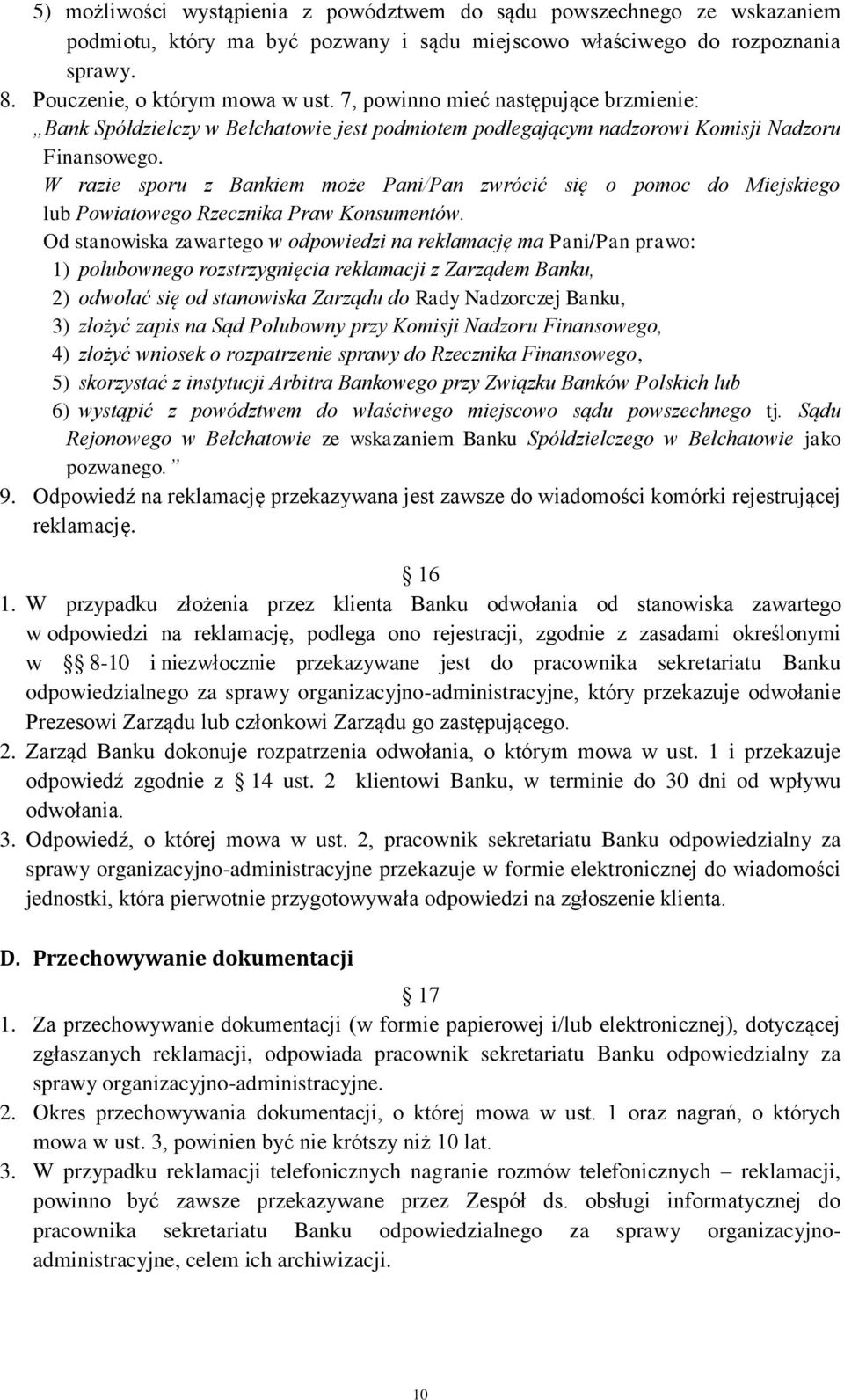 5) możliwości wystąpienia z powództwem do sądu powszechnego ze wskazaniem podmiotu, który ma być pozwany i sądu miejscowo właściwego do rozpoznania sprawy.

8. Pouczenie, o którym mowa w ust. 7, powinno mieć następujące brzmienie: „Bank Spółdzielczy w Bełchatowie jest podmiotem podlegającym nadzorowi Komisji Nadzoru Finansowego.

W razie sporu z Bankiem może Pani/Pan zwrócić się o pomoc do Miejskiego lub Powiatowego Rzecznika Praw Konsumentów.

Od stanowiska zawartego w odpowiedzi na reklamację ma Pani/Pan prawo:

1) polubownego rozstrzygnięcia reklamacji z Zarządem Banku,
2) odwołać się od stanowiska Zarządu do Rady Nadzorczej Banku,
3) złożyć zapis na Sąd Polubowny przy Komisji Nadzoru Finansowego,
4) złożyć wniosek o rozpatrzenie sprawy do Rzecznika Finansowego,
5) skorzystać z instytucji Arbitra Bankowego przy Związku Banków Polskich lub
6) wystąpić z powództwem do właściwego miejscowo sądu powszechnego tj. Sądu Rejonowego w Bełchatowie ze wskazaniem Banku Spółdzielczego w Bełchatowie jako pozwanego.”

9. Odpowiedź na reklamację przekazywana jest zawsze do wiadomości komórki rejestrującej reklamację.

§ 16

1. W przypadku złożenia przez klienta Banku odwołania od stanowiska zawartego w odpowiedzi na reklamację, podlega ono rejestracji, zgodnie z zasadami określonymi w § 8-10 i niezwłocznie przekazywane jest do pracownika sekretariatu Banku odpowiedzialnego za sprawy organizacyjno-administracyjne, który przekazuje odwołanie Prezesowi Zarządu lub członkowi Zarządu go zastępującego.

2. Zarząd Banku dokonuje rozpatrzenia odwołania, o którym mowa w ust. 1 i przekazuje odpowiedź zgodnie z § 14 ust. 2 klientowi Banku, w terminie do 30 dni od wpływu odwołania.

3. Odpowiedź, o której mowa w ust. 2, pracownik sekretariatu Banku odpowiedzialny za sprawy organizacyjno-administracyjne przekazuje w formie elektronicznej do wiadomości jednostki, która pierwotnie przygotowywała odpowiedzi na zgłoszenie klienta.

D. Przechowywanie dokumentacji

§ 17

1. Za przechowywanie dokumentacji (w formie papierowej i/lub elektronicznej), dotyczącej zgłaszanych reklamacji, odpowiada pracownik sekretariatu Banku odpowiedzialny za sprawy organizacyjno-administracyjne.

2. Okres przechowywania dokumentacji, o której mowa w ust. 1 oraz nagrań, o których mowa w ust. 3, powinien być nie krótszy niż 10 lat.

3. W przypadku reklamacji telefonicznych nagranie rozmów telefonicznych – reklamacji, powinno być zawsze przekazywane przez Zespół ds. obsługi informatycznej do pracownika sekretariatu Banku odpowiedzialnego za sprawy organizacyjno-administracyjne, celem ich archiwizacji.

10